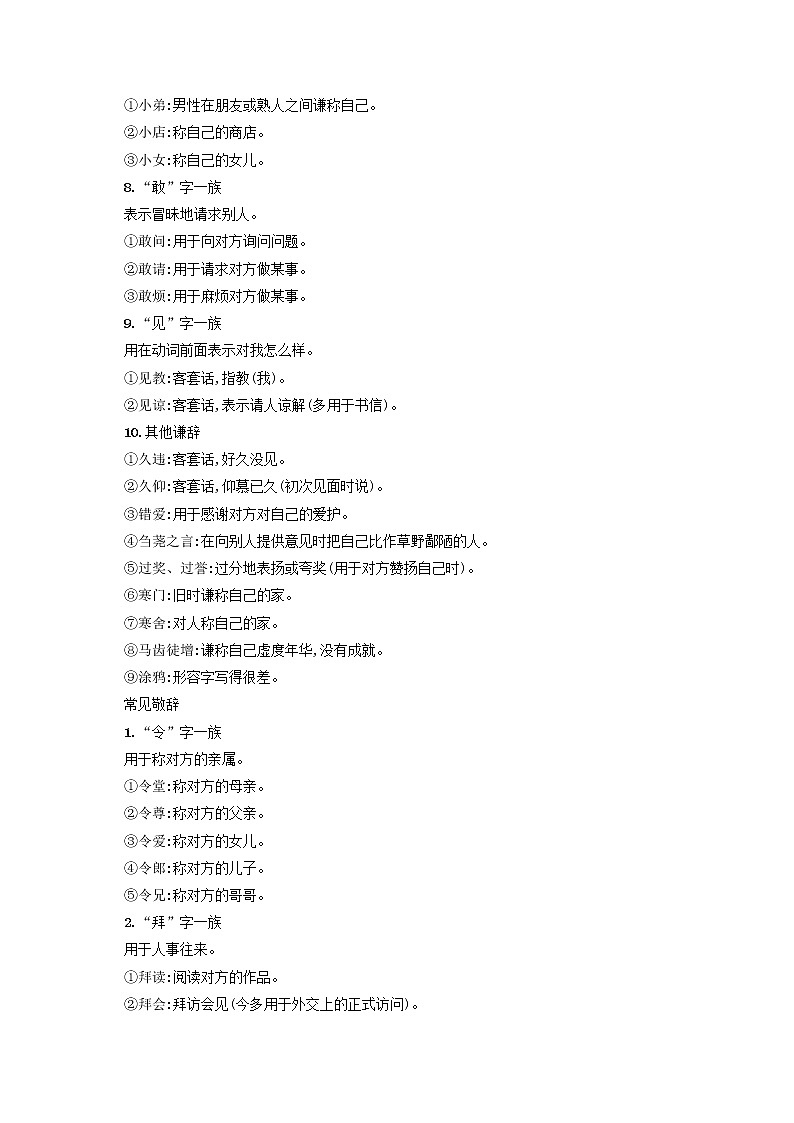 ①小弟:男性在朋友或熟人之间谦称自己。
②小店:称自己的商店。
③小女:称自己的女儿。
8. “敢”字一族
表示冒昧地请求别人。
①敢问:用于向对方询问问题。
②敢请:用于请求对方做某事。
③敢烦:用于麻烦对方做某事。
9. “见”字一族
用在动词前面表示对我怎么样。
①见教:客套话,指教(我)。
②见谅:客套话,表示请人谅解(多用于书信)。
10.其他谦辞
①久违:客套话,好久没见。
②久仰:客套话,仰慕已久(初次见面时说)。
③错爱:用于感谢对方对自己的爱护。
④刍荛之言:在向别人提供意见时把自己比作草野鄙陋的人。
⑤过奖、过誉:过分地表扬或夸奖(用于对方赞扬自己时)。
⑥寒门:旧时谦称自己的家。
⑦寒舍:对人称自己的家。
⑧马齿徒增:谦称自己虚度年华,没有成就。
⑨涂鸦:形容字写得很差。
常见敬辞
1. “令”字一族
用于称对方的亲属。
①令堂:称对方的母亲。
②令尊:称对方的父亲。
③令爱:称对方的女儿。
④令郎:称对方的儿子。
⑤令兄:称对方的哥哥。
2. “拜”字一族
用于人事往来。
①拜读:阅读对方的作品。
②拜会:拜访会见(今多用于外交上的正式访问)。